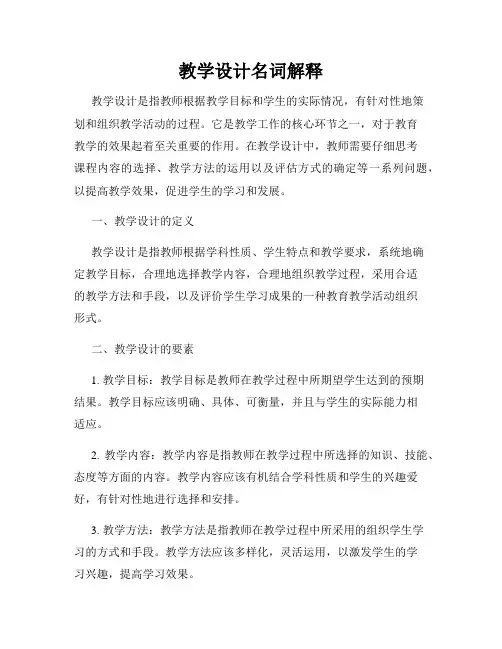 教学设计名词解释

教学设计是指教师根据教学目标和学生的实际情况，有针对性地策划和组织教学活动的过程。它是教学工作的核心环节之一，对于教育教学的效果起着至关重要的作用。在教学设计中，教师需要仔细思考课程内容的选择、教学方法的运用以及评估方式的确定等一系列问题，以提高教学效果，促进学生的学习和发展。

一、教学设计的定义

教学设计是指教师根据学科性质、学生特点和教学要求，系统地确定教学目标，合理地选择教学内容，合理地组织教学过程，采用合适的教学方法和手段，以及评价学生学习成果的一种教育教学活动组织形式。

二、教学设计的要素

1. 教学目标：教学目标是教师在教学过程中所期望学生达到的预期结果。教学目标应该明确、具体、可衡量，并且与学生的实际能力相适应。

2. 教学内容：教学内容是指教师在教学过程中所选择的知识、技能、态度等方面的内容。教学内容应该有机结合学科性质和学生的兴趣爱好，有针对性地进行选择和安排。

3. 教学方法：教学方法是指教师在教学过程中所采用的组织学生学习的方式和手段。教学方法应该多样化，灵活运用，以激发学生的学习兴趣，提高学习效果。